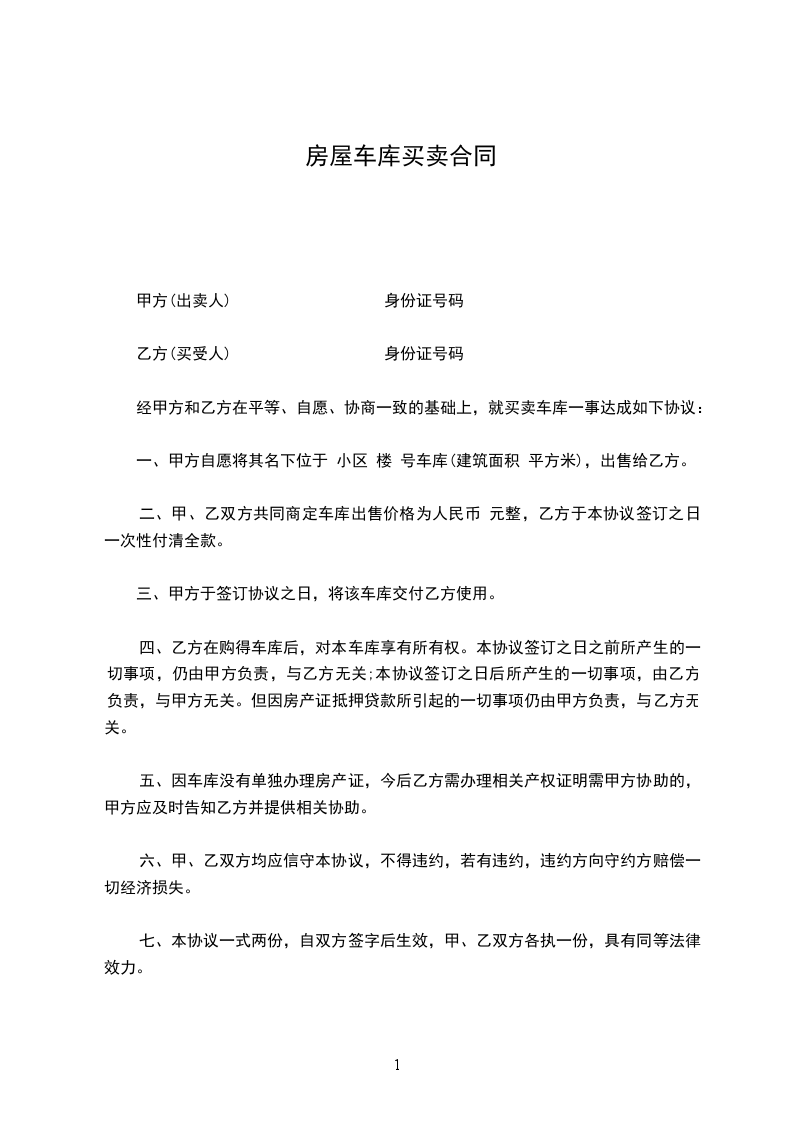 房屋车库买卖合同

甲方(出卖人)　　　　　　　　　身份证号码

乙方(买受人)　　　　　　　　　身份证号码

经甲方和乙方在平等、自愿、协商一致的基础上，就买卖车库一事达成如下协议：

一、甲方自愿将其名下位于 小区 楼 号车库(建筑面积 平方米)，出售给乙方。

二、甲、乙双方共同商定车库出售价格为人民币 元整，乙方于本协议签订之日一次性付清全款。

三、甲方于签订协议之日，将该车库交付乙方使用。

四、乙方在购得车库后，对本车库享有所有权。本协议签订之日之前所产生的一切事项，仍由甲方负责，与乙方无关;本协议签订之日后所产生的一切事项，由乙方负责，与甲方无关。但因房产证抵押贷款所引起的一切事项仍由甲方负责，与乙方无关。

五、因车库没有单独办理房产证，今后乙方需办理相关产权证明需甲方协助的，甲方应及时告知乙方并提供相关协助。

六、甲、乙双方均应信守本协议，不得违约，若有违约，违约方向守约方赔偿一切经济损失。

七、本协议一式两份，自双方签字后生效，甲、乙双方各执一份，具有同等法律效力。

1